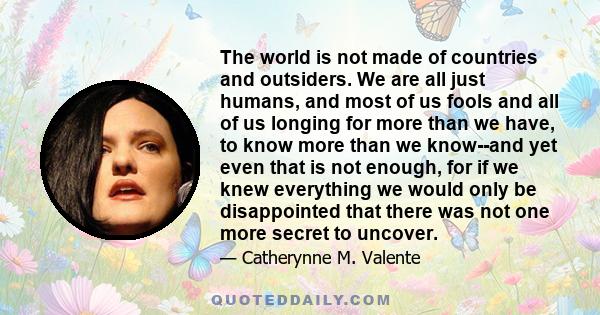 The world is not made of countries and outsiders. We are all just humans, and most of us fools and all of us longing for more than we have, to know more than we know--and yet even that is not enough, for if we knew everything we would only be disappointed that there was not one more secret to uncover.

— Catherynne M. Valente

QUOTEDDAILY.COM